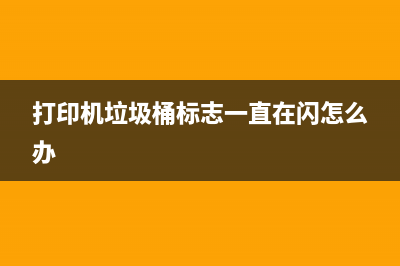 打印机垃圾桶标志一直在闪怎么办